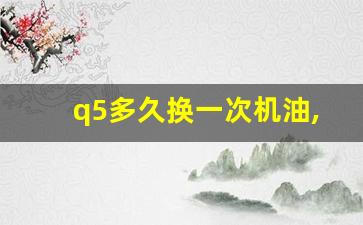 q5多久换一次机油,